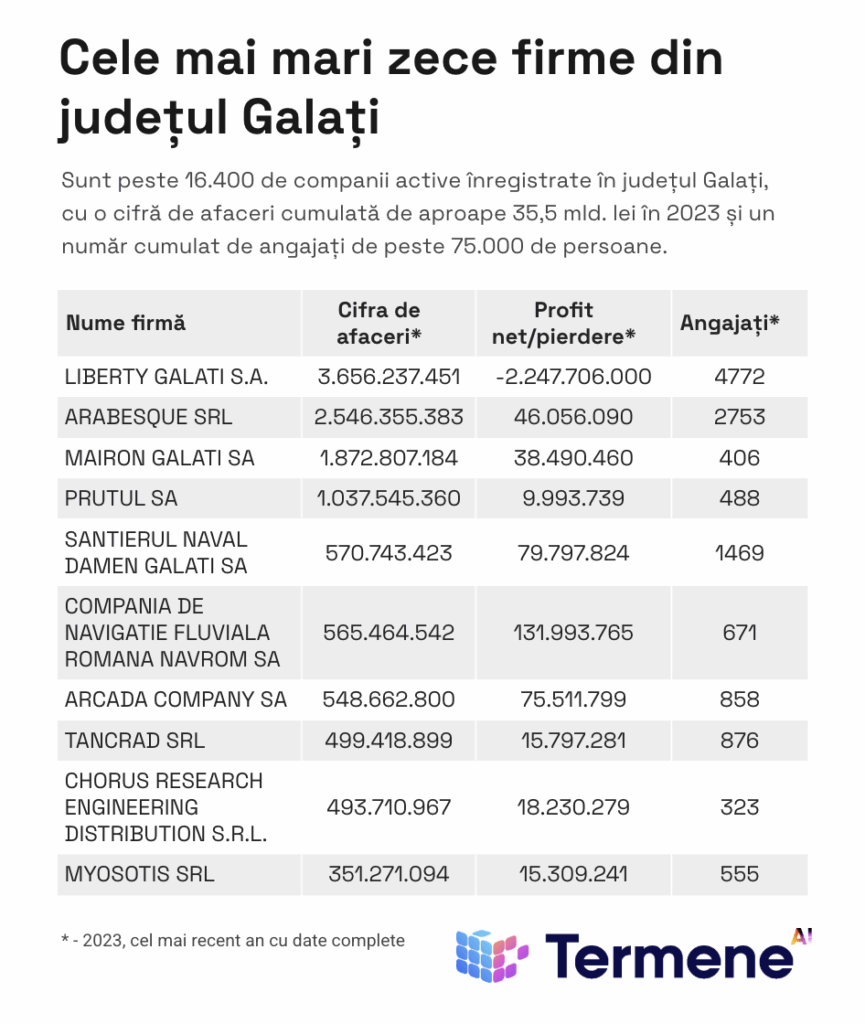 Cele mai mari zece firme din județul Galați

Sunt peste 16.400 de companii active înregistrate în județul Galați, cu o cifră de afaceri cumulată de aproape 35,5 mld. lei în 2023 și un număr cumulat de angajați de peste 75.000 de persoane.

| Nume firmă | Cifra de afaceri* | Profit net/pierdere* | Angajați* |
|---|---|---|---|
| LIBERTY GALATI S.A. | 3.656.237.451 | -2.247.706.000 | 4772 |
| ARABESQUE SRL | 2.546.355.383 | 46.056.090 | 2753 |
| MAIRON GALATI SA | 1.872.807.184 | 38.490.460 | 406 |
| PRUTUL SA | 1.037.545.360 | 9.993.739 | 488 |
| SANTIERUL NAVAL DAMEN GALATI SA | 570.743.423 | 79.797.824 | 1469 |
| COMPANIA DE NAVIGATIE FLUVIALA ROMANA NAVROM SA | 565.464.542 | 131.993.765 | 671 |
| ARCADA COMPANY SA | 548.662.800 | 75.511.799 | 858 |
| TANCRAD SRL | 499.418.899 | 15.797.281 | 876 |
| CHORUS RESEARCH ENGINEERING DISTRIBUTION S.R.L. | 493.710.967 | 18.230.279 | 323 |
| MYOSOTIS SRL | 351.271.094 | 15.309.241 | 555 |

* - 2023, cel mai recent an cu date complete

Termene AI